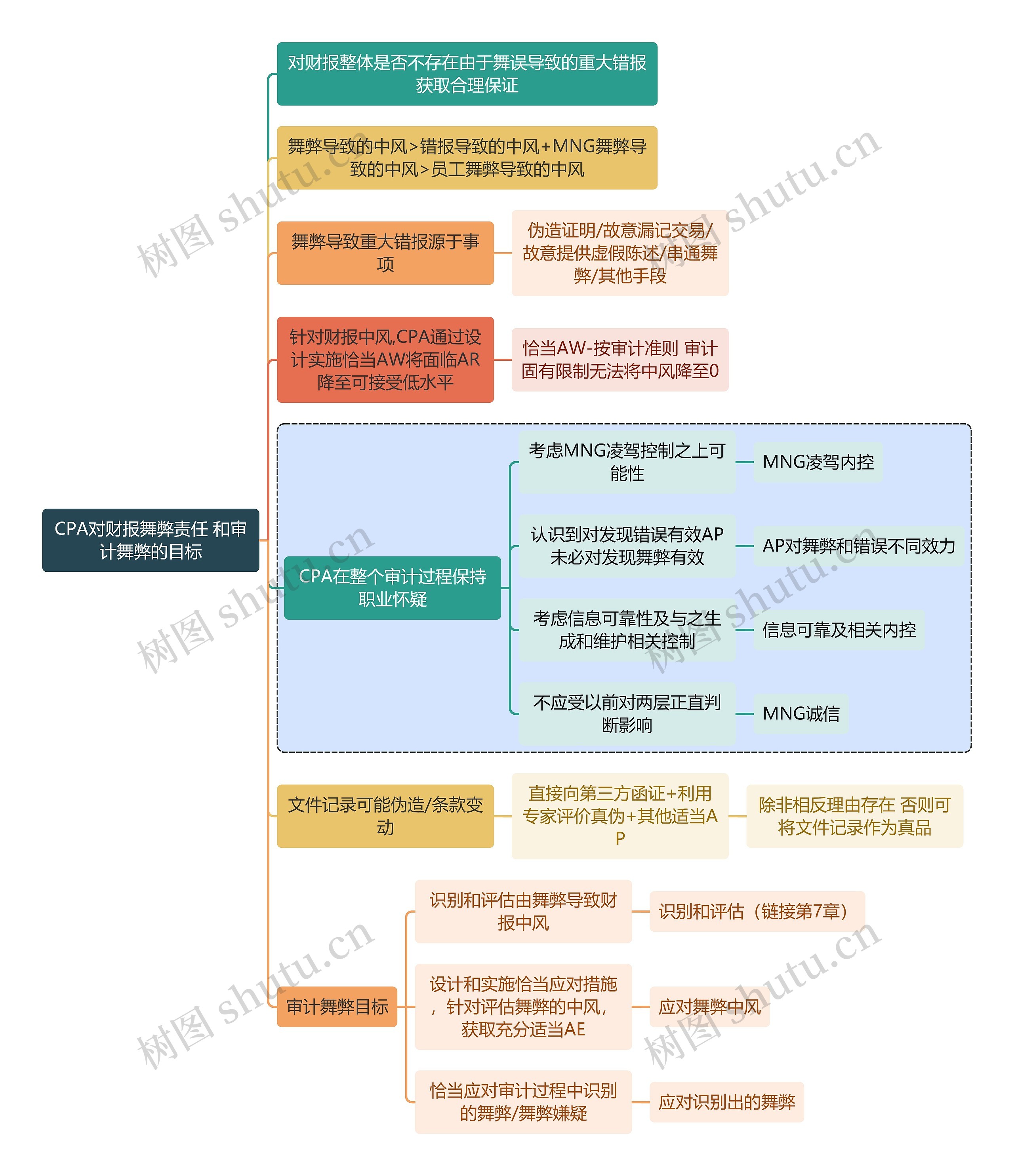 CPA对财报舞弊责任 和审计舞弊的目标

对财报整体是否不存在由于舞误导致的重大错报获取合理保证

舞弊导致的中风>错报导致的中风+MNG舞弊导致的中风>员工舞弊导致的中风

舞弊导致重大错报源于事项

伪造证明/故意漏记交易/故意提供虚假陈述/串通舞弊/其他手段

针对财报中风,CPA通过设计实施恰当AW将面临AR降至可接受低水平

恰当AW-按审计准则 审计固有限制无法将中风降至0

CPA在整个审计过程保持职业怀疑

考虑MNG凌驾控制之上可能性

MNG凌驾内控

认识到对发现错误有效AP未必对发现舞弊有效

AP对舞弊和错误不同效力

考虑信息可靠性及与之生成和维护相关控制

信息可靠及相关内控

不应受以前对两层正直判断影响

MNG诚信

文件记录可能伪造/条款变动

直接向第三方函证+利用专家评价真伪+其他适当AP

除非相反理由存在 否则可将文件记录作为真品

审计舞弊目标

识别和评估由舞弊导致财报中风

识别和评估（链接第7章）

设计和实施恰当应对措施，针对评估舞弊的中风，获取充分适当AE

应对舞弊中风

恰当应对审计过程中识别的舞弊/舞弊嫌疑

应对识别出的舞弊

树图 shutu.cn
树图 shutu.cn
树图 shutu.cn
树图 shutu.cn
树图 shutu.cn
树图 shutu.cn